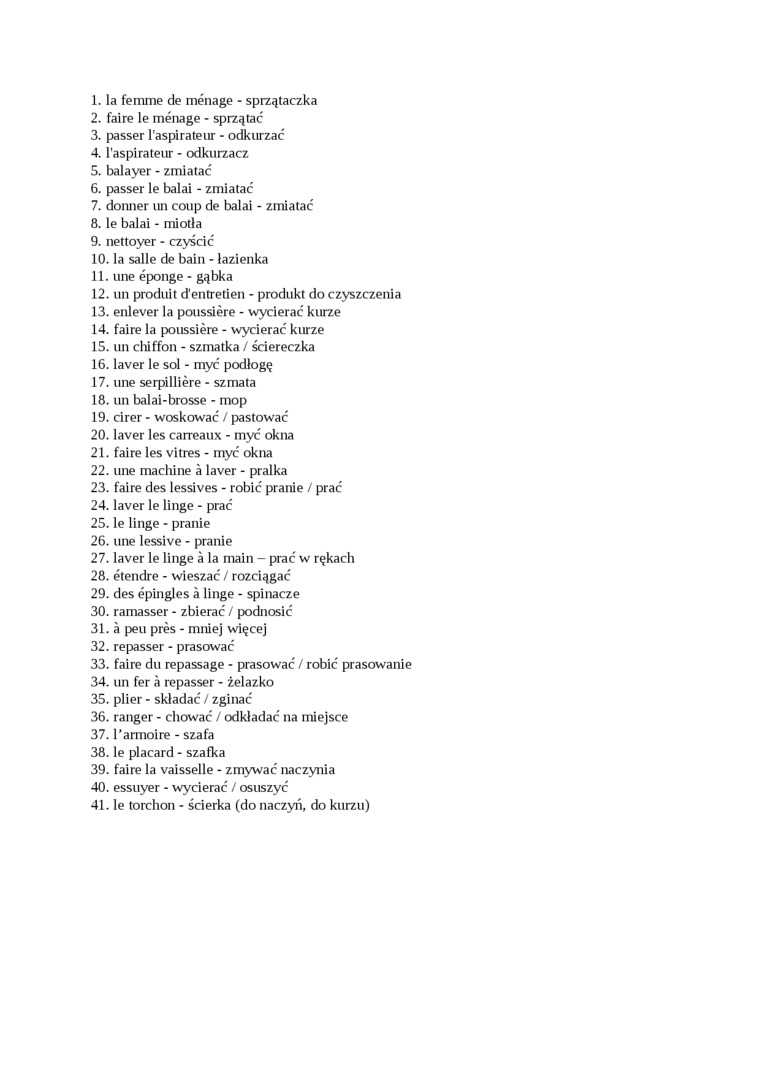 1. la femme de ménage - sprzątaczka
2. faire le ménage - sprzątać
3. passer l'aspirateur - odkurzać
4. l'aspirateur - odkurzacz
5. balayer - zmiatać
6. passer le balai - zmiatać
7. donner un coup de balai - zmiatać
8. le balai - miotła
9. nettoyer - czyścić
10. la salle de bain - łazienka
11. une éponge - gąbka
12. un produit d'entretien - produkt do czyszczenia
13. enlever la poussière - wycierać kurze
14. faire la poussière - wycierać kurze
15. un chiffon - szmatka / ściereczka
16. laver le sol - myć podłogę
17. une serpillière - szmata
18. un balai-brosse - mop
19. cirer - woskować / pastować
20. laver les carreaux - myć okna
21. faire les vitres - myć okna
22. une machine à laver - pralka
23. faire des lessives - robić pranie / prać
24. laver le linge - prać
25. le linge - pranie
26. une lessive - pranie
27. laver le linge à la main – prać w rękach
28. étendre - wieszać / rozciągać
29. des épingles à linge - spinacze
30. ramasser - zbierać / podnosić
31. à peu près - mniej więcej
32. repasser - prasować
33. faire du repassage - prasować / robić prasowanie
34. un fer à repasser - żelazko
35. plier - składać / zginać
36. ranger - chować / odkładać na miejsce
37. l'armoire - szafa
38. le placard - szafka
39. faire la vaisselle - zmywać naczynia
40. essuyer - wycierać / osuszyć
41. le torchon - ścierka (do naczyń, do kurzu)